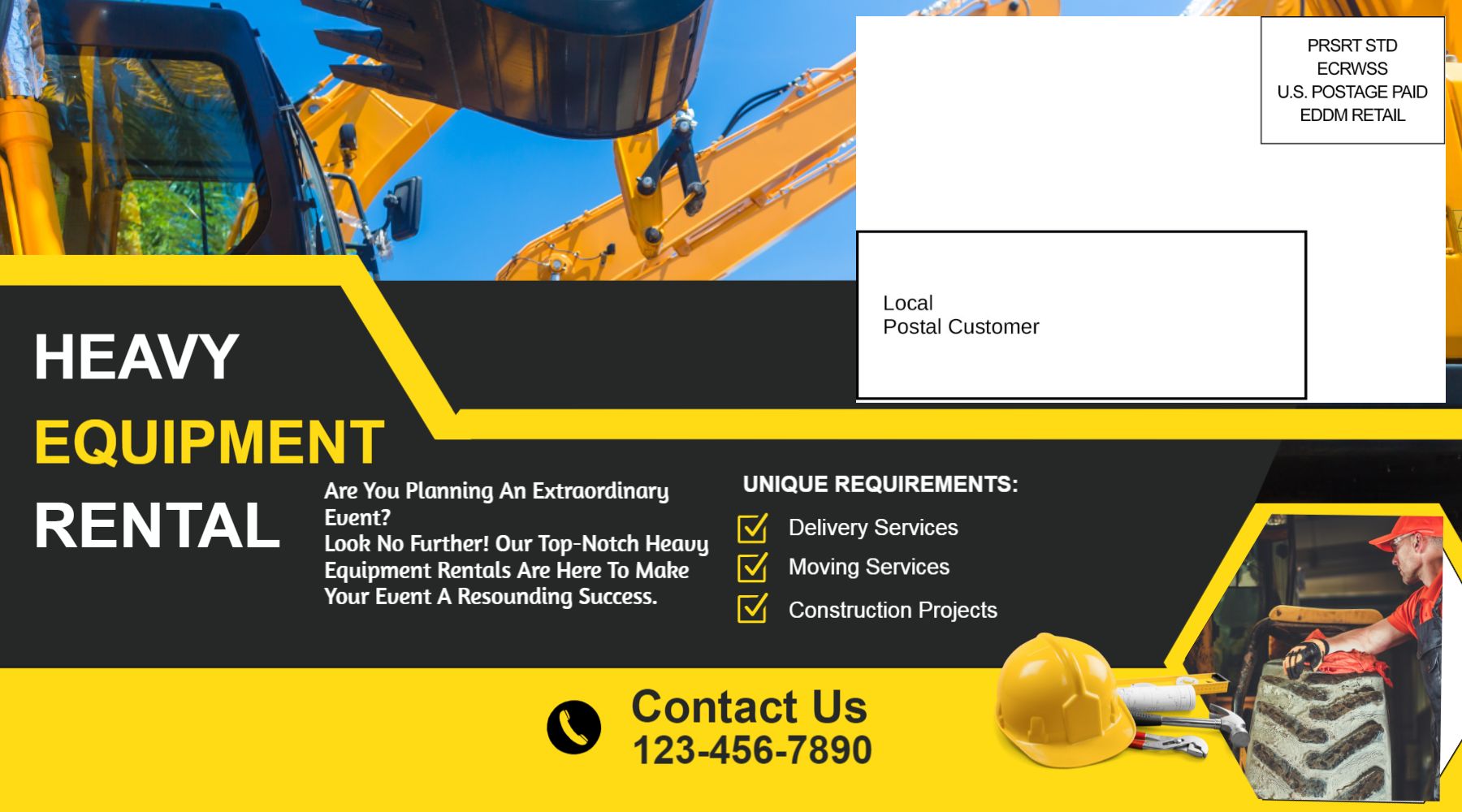 PRSRT STD
ECRWSS
U.S. POSTAGE PAID
EDDM RETAIL

Local
Postal Customer

HEAVY
EQUIPMENT
RENTAL

Are You Planning An Extraordinary Event?
Look No Further! Our Top-Notch Heavy Equipment Rentals Are Here To Make Your Event A Resounding Success.

UNIQUE REQUIREMENTS:
Delivery Services
Moving Services
Construction Projects

Contact Us
123-456-7890